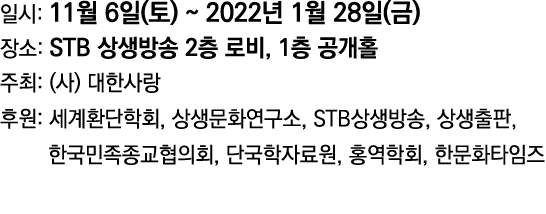 일시: 11월 6일(토) ~ 2022년 1월 28일(금)

장소: STB 상생방송 2층 로비, 1층 공개홀

주최: (사) 대한사랑

후원: 세계환단학회, 상생문화연구소, STB상생방송, 상생출판, 한국민족종교협의회, 단국학자료원, 홍역학회, 한문화타임즈